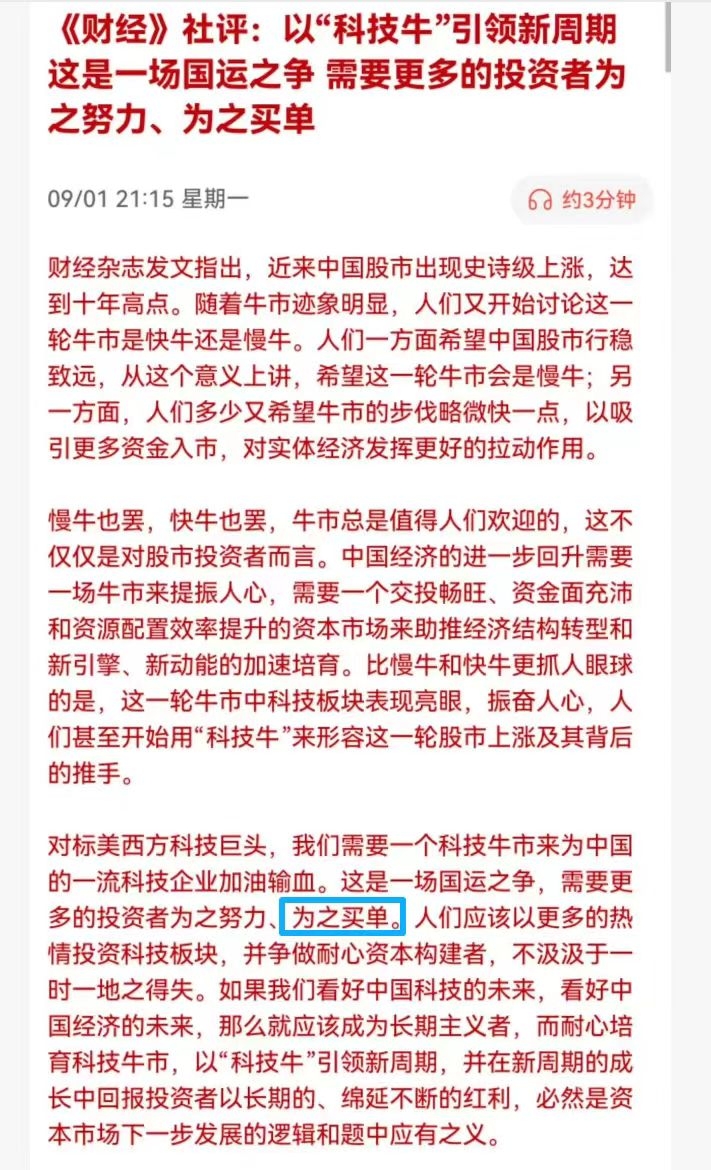 《财经》社评：以“科技牛”引领新周期 这是一场国运之争 需要更多的投资者为之努力、为之买单

09/01 21:15 星期一

约3分钟

财经杂志发文指出，近来中国股市出现史诗级上涨，达到十年高点。随着牛市迹象明显，人们又开始讨论这一轮牛市是快牛还是慢牛。人们一方面希望中国股市行稳致远，从这个意义上讲，希望这一轮牛市会是慢牛；另一方面，人们多少又希望牛市的步伐略微快一点，以吸引更多资金入市，对实体经济发挥更好的拉动作用。

慢牛也罢，快牛也罢，牛市总是值得人们欢迎的，这不仅仅是对股市投资者而言。中国经济的进一步回升需要一场牛市来提振人心，需要一个交投畅旺、资金面充沛和资源配置效率提升的资本市场来助推经济结构转型和新引擎、新动能的加速培育。比慢牛和快牛更抓人眼球的是，这一轮牛市中科技板块表现亮眼，振奋人心，人们甚至开始用“科技牛”来形容这一轮股市上涨及其背后的推手。

对标美西方科技巨头，我们需要一个科技牛市来为中国的一流科技企业加油输血。这是一场国运之争，需要更多的投资者为之努力、为之买单。人们应该以更多的热情投资科技板块，并争做耐心资本构建者，不汲汲于一时一地之得失。如果我们看好中国科技的未来，看好中国经济的未来，那么就应该成为长期主义者，而耐心培育科技牛市，以“科技牛”引领新周期，并在新周期的成长中回报投资者以长期的、绵延不断的红利，必然是资本市场下一步发展的逻辑和题中应有之义。